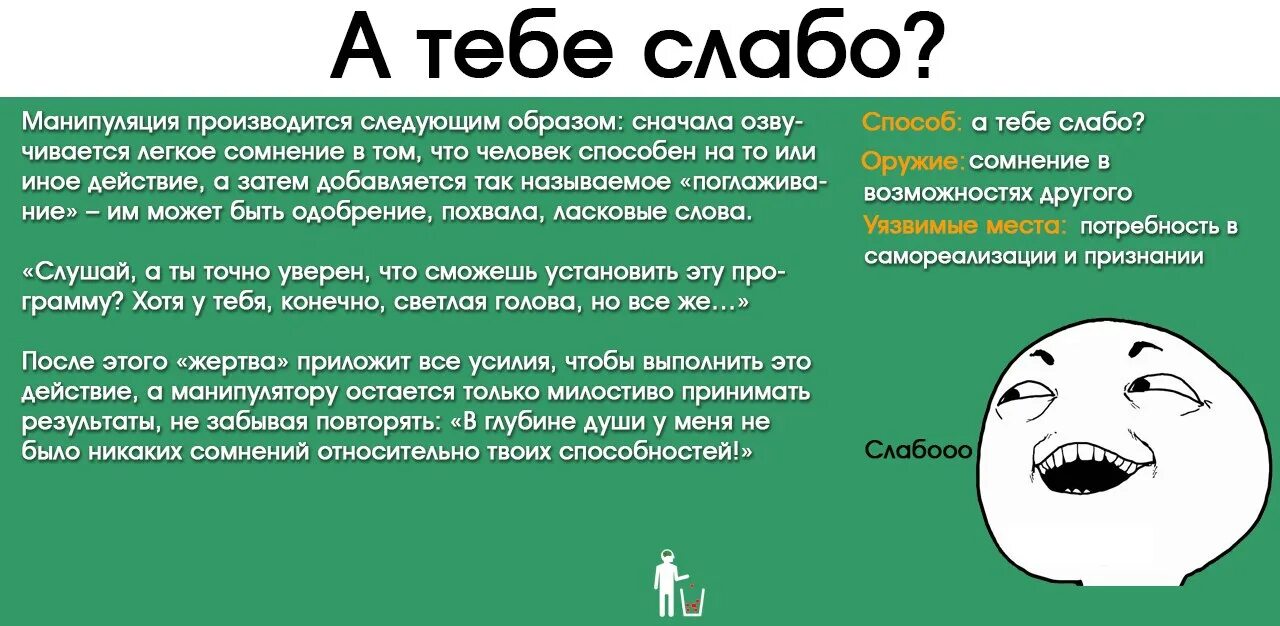 А тебе слабо?

Манипуляция производится следующим образом: сначала озвучивается легкое сомнение в том, что человек способен на то или иное действие, а затем добавляется так называемое «поглаживание» – им может быть одобрение, похвала, ласковые слова.

«Слушай, а ты точно уверен, что сможешь установить эту программу? Хотя у тебя, конечно, светлая голова, но все же...»

После этого «жертва» приложит все усилия, чтобы выполнить это действие, а манипулятору остается только милостиво принимать результаты, не забывая повторять: «В глубине души у меня не было никаких сомнений относительно твоих способностей!»

Способ: а тебе слабо?
Оружие: сомнение в возможностях другого
Уязвимые места: потребность в самореализации и признании

Слабооо